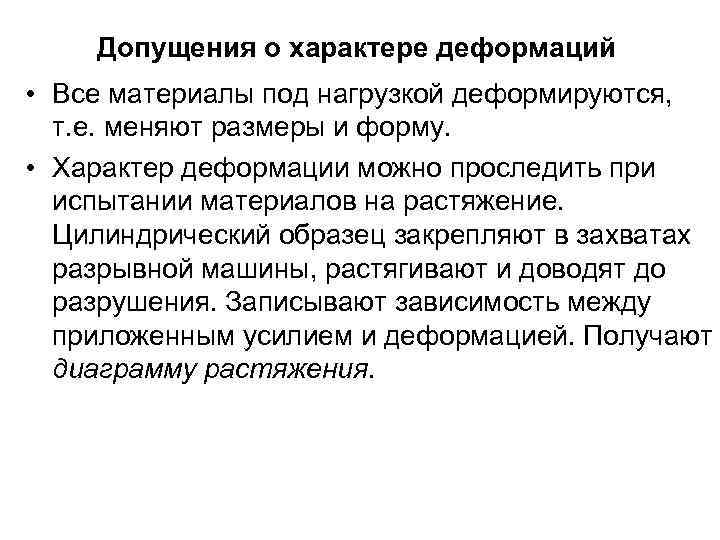 Допущения о характере деформаций

• Все материалы под нагрузкой деформируются, т.е. меняют размеры и форму.

• Характер деформации можно проследить при испытании материалов на растяжение. Цилиндрический образец закрепляют в захватах разрывной машины, растягивают и доводят до разрушения. Записывают зависимость между приложенным усилием и деформацией. Получают диаграмму растяжения.